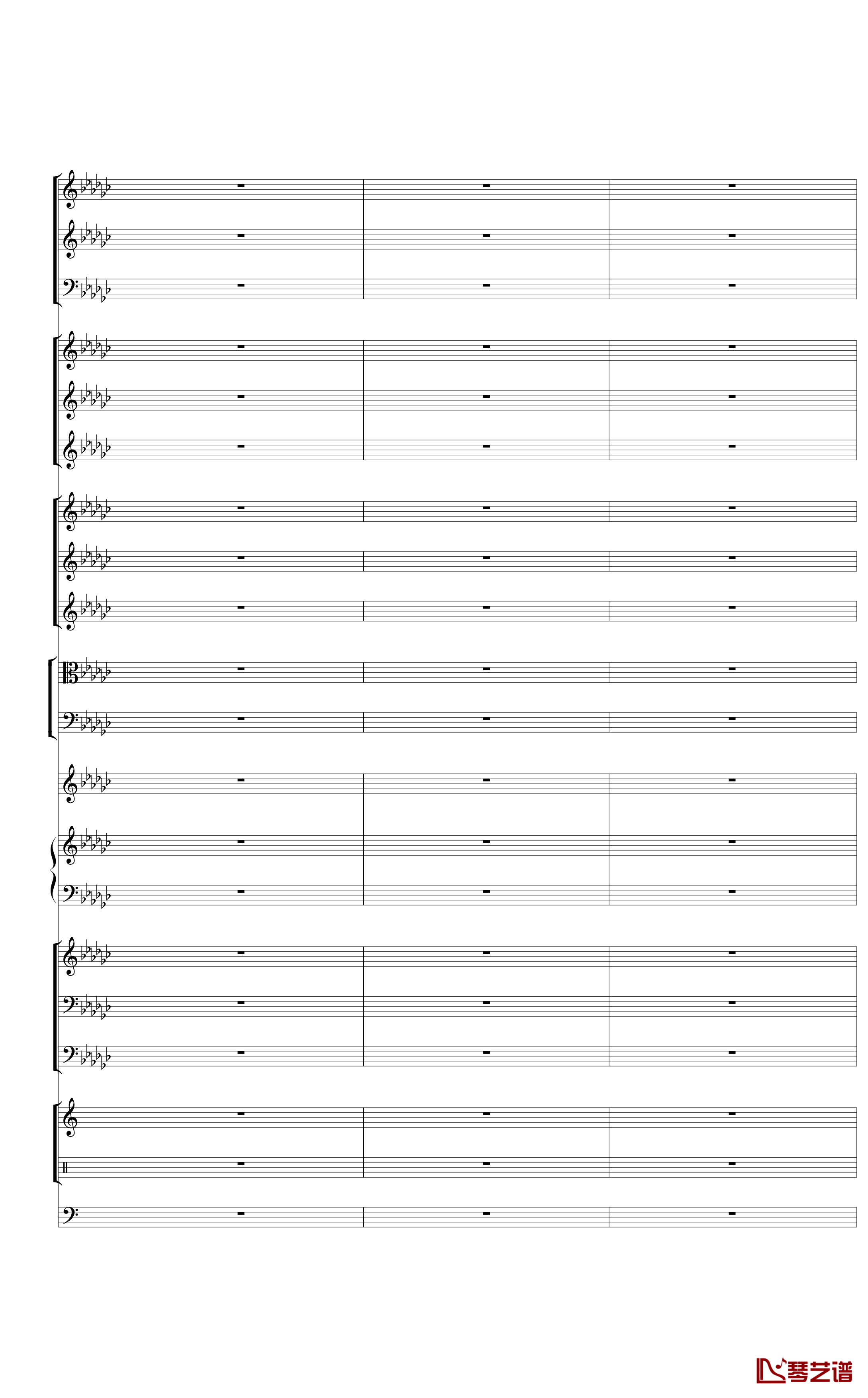 琴艺谱